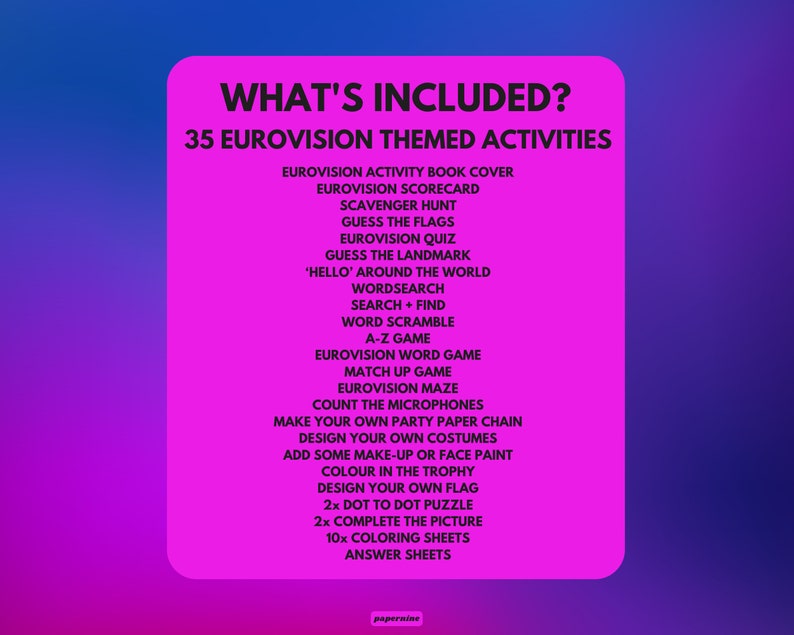 WHAT'S INCLUDED?
35 EUROVISION THEMED ACTIVITIES

EUROVISION ACTIVITY BOOK COVER
EUROVISION SCORECARD
SCAVENGER HUNT
GUESS THE FLAGS
EUROVISION QUIZ
GUESS THE LANDMARK
'HELLO' AROUND THE WORLD
WORDSEARCH
SEARCH + FIND
WORD SCRAMBLE
A-Z GAME
EUROVISION WORD GAME
MATCH UP GAME
EUROVISION MAZE
COUNT THE MICROPHONES
MAKE YOUR OWN PARTY PAPER CHAIN
DESIGN YOUR OWN COSTUMES
ADD SOME MAKE-UP OR FACE PAINT
COLOUR IN THE TROPHY
DESIGN YOUR OWN FLAG
2x DOT TO DOT PUZZLE
2x COMPLETE THE PICTURE
10x COLORING SHEETS
ANSWER SHEETS

papernine